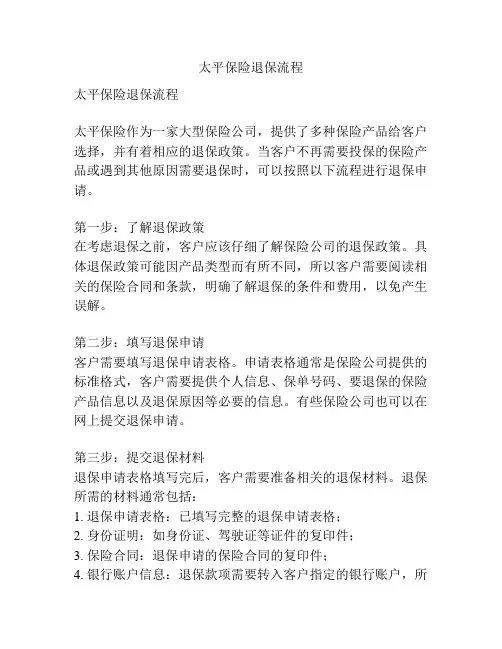 太平保险退保流程

太平保险退保流程

太平保险作为一家大型保险公司，提供了多种保险产品给客户选择，并有着相应的退保政策。当客户不再需要投保的保险产品或遇到其他原因需要退保时，可以按照以下流程进行退保申请。

第一步：了解退保政策
在考虑退保之前，客户应该仔细了解保险公司的退保政策。具体退保政策可能因产品类型而有所不同，所以客户需要阅读相关的保险合同和条款，明确了解退保的条件和费用，以免产生误解。

第二步：填写退保申请
客户需要填写退保申请表格。申请表格通常是保险公司提供的标准格式，客户需要提供个人信息、保单号码、要退保的保险产品信息以及退保原因等必要的信息。有些保险公司也可以在网上提交退保申请。

第三步：提交退保材料
退保申请表格填写完后，客户需要准备相关的退保材料。退保所需的材料通常包括：
1. 退保申请表格：已填写完整的退保申请表格；
2. 身份证明：如身份证、驾驶证等证件的复印件；
3. 保险合同：退保申请的保险合同的复印件；
4. 银行账户信息：退保款项需要转入客户指定的银行账户，所